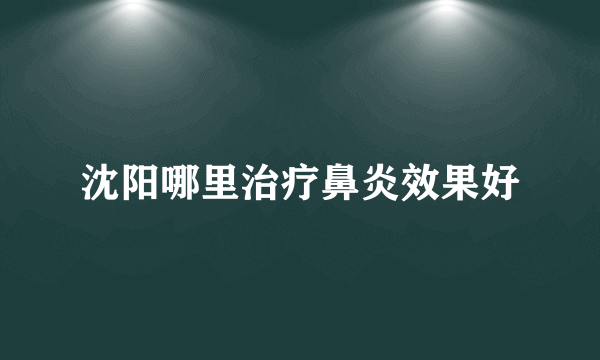 沈阳哪里治疗鼻炎效果好